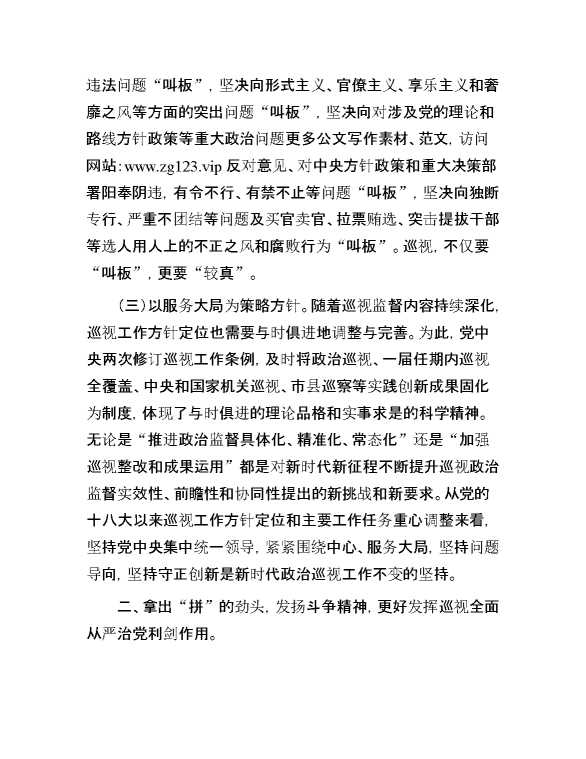 违法问题“叫板”，坚决向形式主义、官僚主义、享乐主义和奢靡之风等方面的突出问题“叫板”，坚决向对涉及党的理论和路线方针政策等重大政治问题更多公文写作素材、范文，访问网站：www.zg123.vip 反对意见、对中央方针政策和重大决策部署阳奉阴违，有令不行、有禁不止等问题“叫板”，坚决向独断专行、严重不团结等问题及买官卖官、拉票贿选、突击提拔干部等选人用人上的不正之风和腐败行为“叫板”。巡视，不仅要“叫板”，更要“较真”。

（三）以服务大局为策略方针。随着巡视监督内容持续深化，巡视工作方针定位也需要与时俱进地调整与完善。为此，党中央两次修订巡视工作条例，及时将政治巡视、一届任期内巡视全覆盖、中央和国家机关巡视、市县巡察等实践创新成果固化为制度，体现了与时俱进的理论品格和实事求是的科学精神。无论是“推进政治监督具体化、精准化、常态化”还是“加强巡视整改和成果运用”都是对新时代新征程不断提升巡视政治监督实效性、前瞻性和协同性提出的新挑战和新要求。从党的十八大以来巡视工作方针定位和主要工作任务重心调整来看，坚持党中央集中统一领导，紧紧围绕中心、服务大局，坚持问题导向，坚持守正创新是新时代政治巡视工作不变的坚持。

二、拿出“拼”的劲头，发扬斗争精神，更好发挥巡视全面从严治党利剑作用。